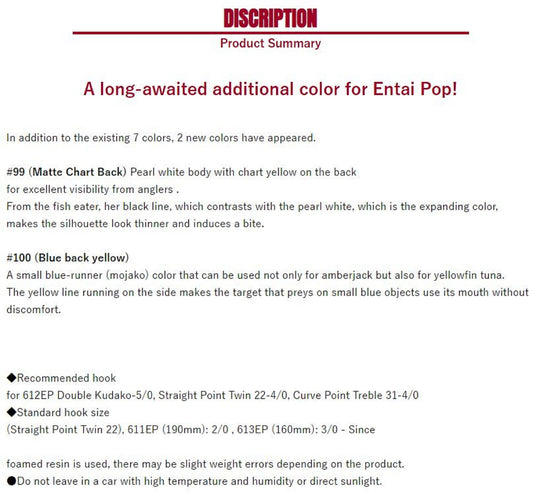 DISCRIPTION

Product Summary

A long-awaited additional color for Entai Pop!

In addition to the existing 7 colors, 2 new colors have appeared.

#99 (Matte Chart Back) Pearl white body with chart yellow on the back for excellent visibility from anglers .
From the fish eater, her black line, which contrasts with the pearl white, which is the expanding color, makes the silhouette look thinner and induces a bite.

#100 (Blue back yellow)
A small blue-runner (mojako) color that can be used not only for amberjack but also for yellowfin tuna.
The yellow line running on the side makes the target that preys on small blue objects use its mouth without discomfort.

◆Recommended hook
for 612EP Double Kudako-5/0, Straight Point Twin 22-4/0, Curve Point Treble 31-4/0
◆Standard hook size
(Straight Point Twin 22), 611EP (190mm): 2/0 , 613EP (160mm): 3/0 - Since

foamed resin is used, there may be slight weight errors depending on the product.
●Do not leave in a car with high temperature and humidity or direct sunlight.